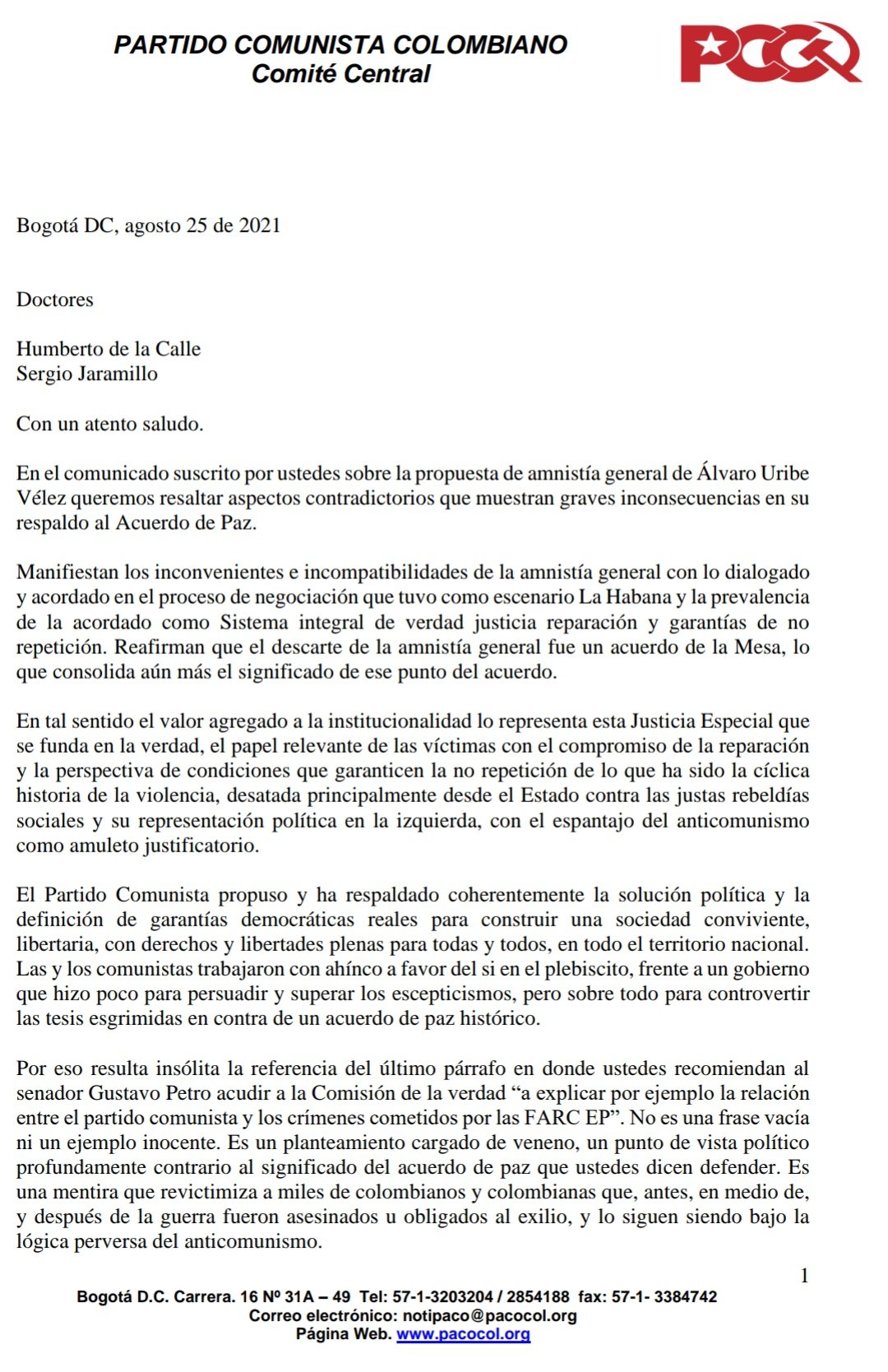 PARTIDO COMUNISTA COLOMBIANO
Comité Central

PCC

Bogotá DC, agosto 25 de 2021

Doctores

Humberto de la Calle
Sergio Jaramillo

Con un atento saludo.

En el comunicado suscrito por ustedes sobre la propuesta de amnistía general de Álvaro Uribe Vélez queremos resaltar aspectos contradictorios que muestran graves inconsecuencias en su respaldo al Acuerdo de Paz.

Manifiestan los inconvenientes e incompatibilidades de la amnistía general con lo dialogado y acordado en el proceso de negociación que tuvo como escenario La Habana y la prevalencia de la acordado como Sistema integral de verdad justicia reparación y garantías de no repetición. Reafirman que el descarte de la amnistía general fue un acuerdo de la Mesa, lo que consolida aún más el significado de ese punto del acuerdo.

En tal sentido el valor agregado a la institucionalidad lo representa esta Justicia Especial que se funda en la verdad, el papel relevante de las víctimas con el compromiso de la reparación y la perspectiva de condiciones que garanticen la no repetición de lo que ha sido la cíclica historia de la violencia, desatada principalmente desde el Estado contra las justas rebeldías sociales y su representación política en la izquierda, con el espantajo del anticomunismo como amuleto justificatorio.

El Partido Comunista propuso y ha respaldado coherentemente la solución política y la definición de garantías democráticas reales para construir una sociedad conviviente, libertaria, con derechos y libertades plenas para todas y todos, en todo el territorio nacional. Las y los comunistas trabajaron con ahínco a favor del si en el plebiscito, frente a un gobierno que hizo poco para persuadir y superar los escepticismos, pero sobre todo para controvertir las tesis esgrimidas en contra de un acuerdo de paz histórico.

Por eso resulta insólita la referencia del último párrafo en donde ustedes recomiendan al senador Gustavo Petro acudir a la Comisión de la verdad “a explicar por ejemplo la relación entre el partido comunista y los crímenes cometidos por las FARC EP”. No es una frase vacía ni un ejemplo inocente. Es un planteamiento cargado de veneno, un punto de vista político profundamente contrario al significado del acuerdo de paz que ustedes dicen defender. Es una mentira que revictimiza a miles de colombianos y colombianas que, antes, en medio de, y después de la guerra fueron asesinados u obligados al exilio, y lo siguen siendo bajo la lógica perversa del anticomunismo.

1

Bogotá D.C. Carrera. 16 Nº 31A – 49 Tel: 57-1-3203204 / 2854188 fax: 57-1- 3384742
Correo electrónico: notipaco@pacocol.org
Página Web. www.pacocol.org